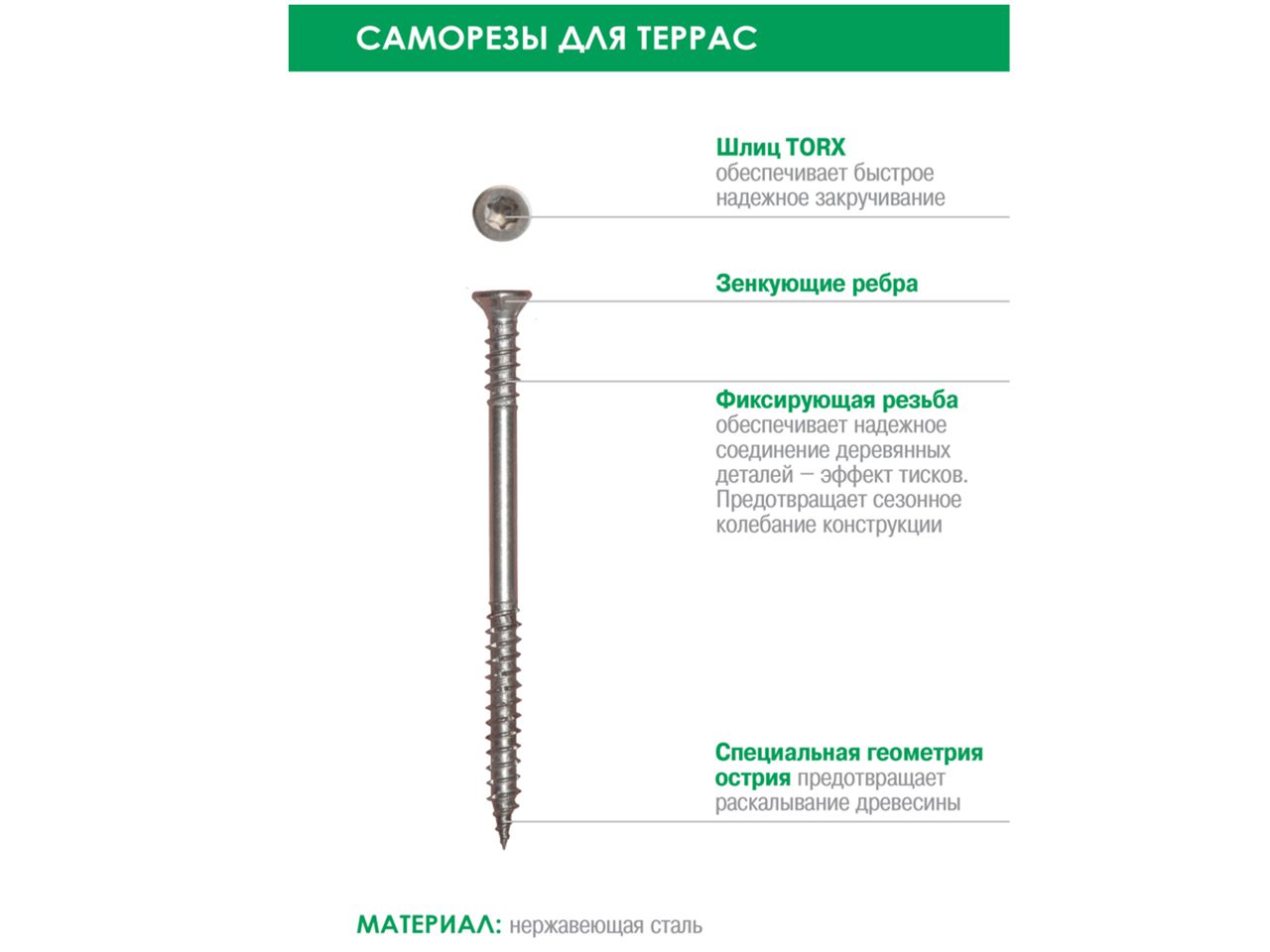 САМОРЕЗЫ ДЛЯ ТЕРРАС

Шлиц TORX
обеспечивает быстрое надежное закручивание

Зенкующие ребра

Фиксирующая резьба
обеспечивает надежное соединение деревянных деталей – эффект тисков. Предотвращает сезонное колебание конструкции

Специальная геометрия острия предотвращает раскалывание древесины

МАТЕРИАЛ: нержавеющая сталь